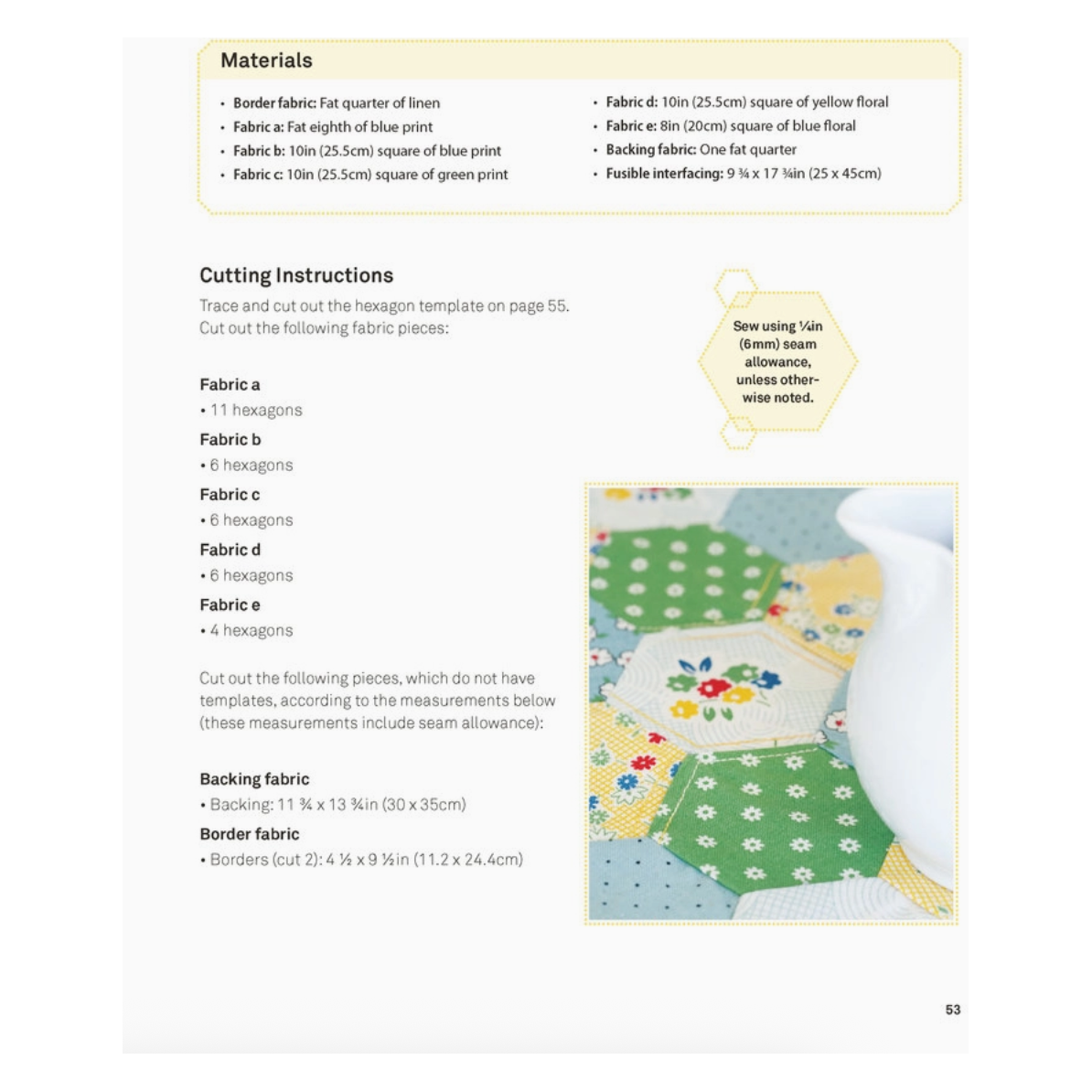 Materials

• Border fabric: Fat quarter of linen
• Fabric a: Fat eighth of blue print
• Fabric b: 10in (25.5cm) square of blue print
• Fabric c: 10in (25.5cm) square of green print

• Fabric d: 10in (25.5cm) square of yellow floral
• Fabric e: 8in (20cm) square of blue floral
• Backing fabric: One fat quarter
• Fusible interfacing: 9 ¾ x 17 ¾in (25 x 45cm)

Cutting Instructions

Trace and cut out the hexagon template on page 55. Cut out the following fabric pieces:

Sew using ¼in (6mm) seam allowance, unless otherwise noted.

Fabric a
• 11 hexagons

Fabric b
• 6 hexagons

Fabric c
• 6 hexagons

Fabric d
• 6 hexagons

Fabric e
• 4 hexagons

Cut out the following pieces, which do not have templates, according to the measurements below (these measurements include seam allowance):

Backing fabric
• Backing: 11 ¾ x 13 ¾in (30 x 35cm)

Border fabric
• Borders (cut 2): 4 ½ x 9 ½in (11.2 x 24.4cm)

53